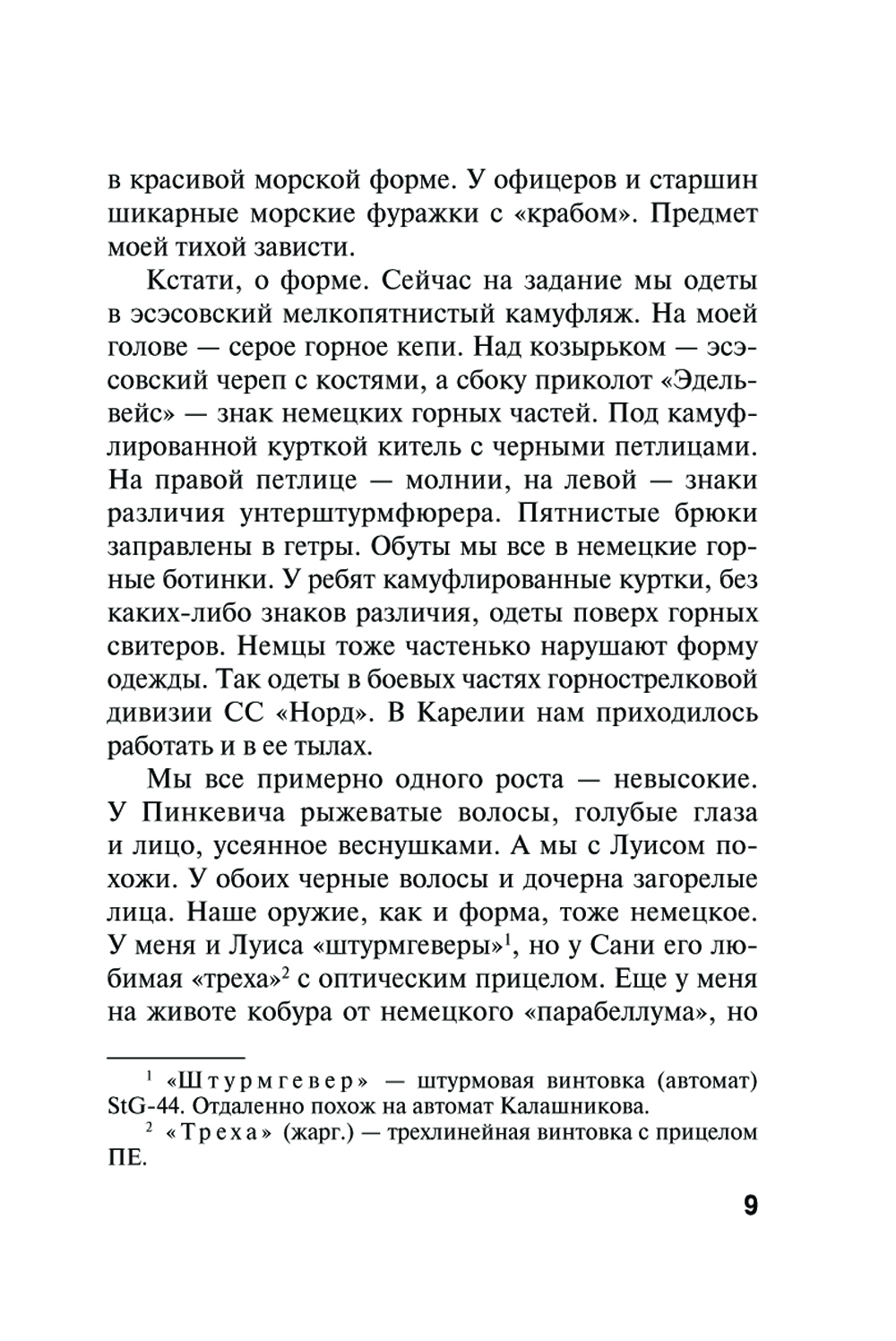 в красивой морской форме. У офицеров и старшин шикарные морские фуражки с «крабом». Предмет моей тихой зависти.

Кстати, о форме. Сейчас на задание мы одеты в эсэсовский мелкопятнистый камуфляж. На моей голове — серое горное кепи. Над козырьком — эсэсовский череп с костями, а сбоку приколот «Эдельвейс» — знак немецких горных частей. Под камуфлированной курткой китель с черными петлицами. На правой петлице — молнии, на левой — знаки различия унтерштурмфюрера. Пятнистые брюки заправлены в гетры. Обуты мы все в немецкие горные ботинки. У ребят камуфлированные куртки, без каких-либо знаков различия, одеты поверх горных свитеров. Немцы тоже частенько нарушают форму одежды. Так одеты в боевых частях горнострелковой дивизии СС «Норд». В Карелии нам приходилось работать и в ее тылах.

Мы все примерно одного роста — невысокие. У Пинкевича рыжеватые волосы, голубые глаза и лицо, усеянное веснушками. А мы с Луисом похожи. У обоих черные волосы и дочерна загорелые лица. Наше оружие, как и форма, тоже немецкое. У меня и Луиса «штурмгеверы»$^1$, но у Сани его любимая «треха»$^2$ с оптическим прицелом. Еще у меня на животе кобура от немецкого «парабеллума», но

$^1$ «Штурмгевер» — штурмовая винтовка (автомат) StG-44. Отдаленно похож на автомат Калашникова.

$^2$ «Треха» (жарг.) — трехлинейная винтовка с прицелом ПЕ.

9